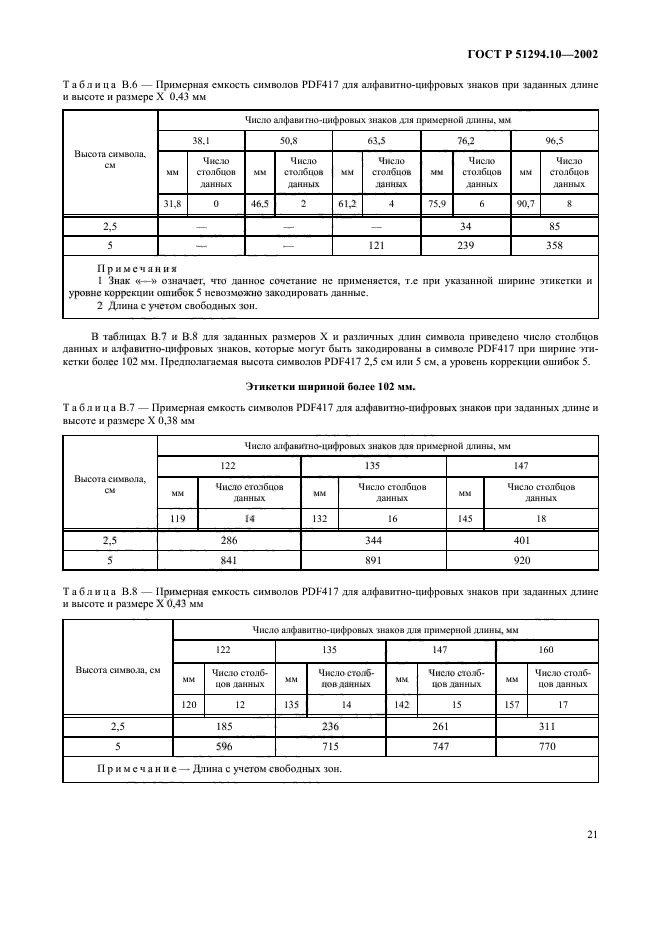 ГОСТ Р 51294.10—2002

Таблица В.6 — Примерная емкость символов PDF417 для алфавитно-цифровых знаков при заданных длине и высоте и размере X 0,43 мм

| Высота символа, см | Число алфавитно-цифровых знаков для примерной длины, мм | | | | | | | | | |
|---|---|---|---|---|---|---|---|---|---|---|
| | 38,1 | | 50,8 | | 63,5 | | 76,2 | | 96,5 | |
| | мм | Число столбцов данных | мм | Число столбцов данных | мм | Число столбцов данных | мм | Число столбцов данных | мм | Число столбцов данных |
| | 31,8 | 0 | 46,5 | 2 | 61,2 | 4 | 75,9 | 6 | 90,7 | 8 |
| 2,5 | — | | — | | — | | 34 | | 85 | |
| 5 | — | | — | | 121 | | 239 | | 358 | |

Примечания
1 Знак «—» означает, что данное сочетание не применяется, т.е при указанной ширине этикетки и уровне коррекции ошибок 5 невозможно закодировать данные.
2 Длина с учетом свободных зон.

В таблицах В.7 и В.8 для заданных размеров X и различных длин символа приведено число столбцов данных и алфавитно-цифровых знаков, которые могут быть закодированы в символе PDF417 при ширине этикетки более 102 мм. Предполагаемая высота символов PDF417 2,5 см или 5 см, а уровень коррекции ошибок 5.

Этикетки шириной более 102 мм.

Таблица В.7 — Примерная емкость символов PDF417 для алфавитно-цифровых знаков при заданных длине и высоте и размере X 0,38 мм

| Высота символа, см | Число алфавитно-цифровых знаков для примерной длины, мм | | | | | |
|---|---|---|---|---|---|---|
| | 122 | | 135 | | 147 | |
| | мм | Число столбцов данных | мм | Число столбцов данных | мм | Число столбцов данных |
| | 119 | 14 | 132 | 16 | 145 | 18 |
| 2,5 | 286 | | 344 | | 401 | |
| 5 | 841 | | 891 | | 920 | |

Таблица В.8 — Примерная емкость символов PDF417 для алфавитно-цифровых знаков при заданных длине и высоте и размере X 0,43 мм

| Высота символа, см | Число алфавитно-цифровых знаков для примерной длины, мм | | | | | | | |
|---|---|---|---|---|---|---|---|---|
| | 122 | | 135 | | 147 | | 160 | |
| | мм | Число столбцов данных | мм | Число столбцов данных | мм | Число столбцов данных | мм | Число столбцов данных |
| | 120 | 12 | 135 | 14 | 142 | 15 | 157 | 17 |
| 2,5 | 185 | | 236 | | 261 | | 311 | |
| 5 | 596 | | 715 | | 747 | | 770 | |

Примечание — Длина с учетом свободных зон.

21